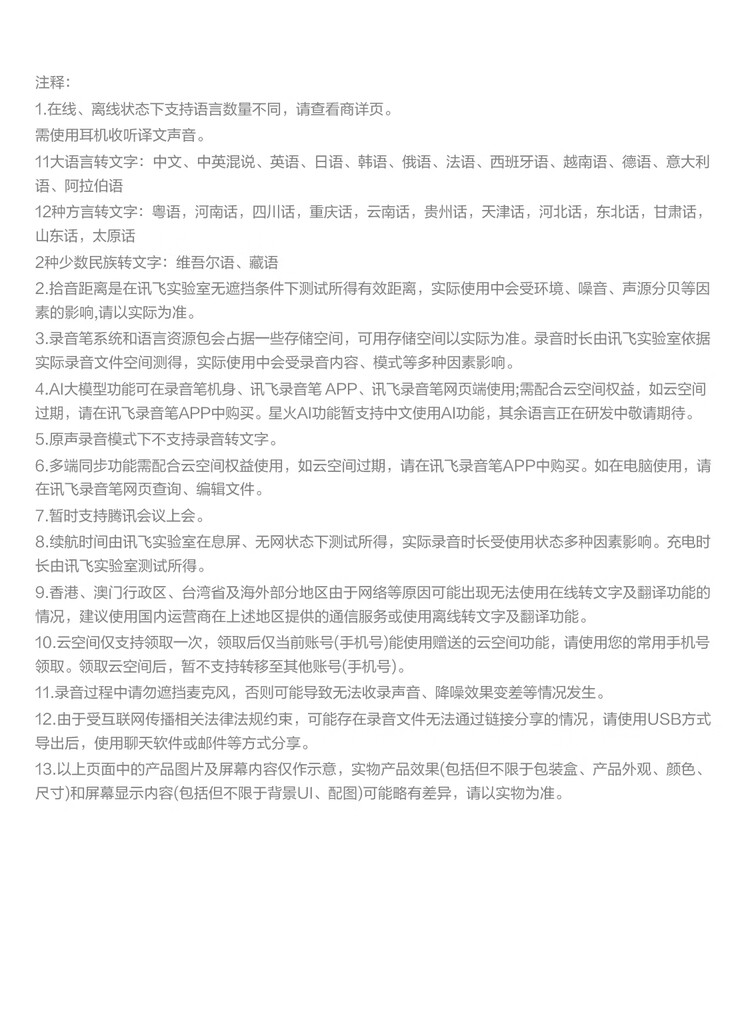 注释：

1.在线、离线状态下支持语言数量不同，请查看商详页。

需使用耳机收听译文声音。

11大语言转文字：中文、中英混说、英语、日语、韩语、俄语、法语、西班牙语、越南语、德语、意大利语、阿拉伯语

12种方言转文字：粤语，河南话，四川话，重庆话，云南话，贵州话，天津话，河北话，东北话，甘肃话，山东话，太原话

2种少数民族转文字：维吾尔语、藏语

2.拾音距离是在讯飞实验室无遮挡条件下测试所得有效距离，实际使用中会受环境、噪音、声源分贝等因素的影响,请以实际为准。

3.录音笔系统和语言资源包会占据一些存储空间，可用存储空间以实际为准。录音时长由讯飞实验室依据实际录音文件空间测得，实际使用中会受录音内容、模式等多种因素影响。

4.AI大模型功能可在录音笔机身、讯飞录音笔 APP、讯飞录音笔网页端使用;需配合云空间权益，如云空间过期，请在讯飞录音笔APP中购买。星火AI功能暂支持中文使用AI功能，其余语言正在研发中敬请期待。

5.原声录音模式下不支持录音转文字。

6.多端同步功能需配合云空间权益使用，如云空间过期，请在讯飞录音笔APP中购买。如在电脑使用，请在讯飞录音笔网页查询、编辑文件。

7.暂时支持腾讯会议上会。

8.续航时间由讯飞实验室在息屏、无网状态下测试所得，实际录音时长受使用状态多种因素影响。充电时长由讯飞实验室测试所得。

9.香港、澳门行政区、台湾省及海外部分地区由于网络等原因可能出现无法使用在线转文字及翻译功能的情况，建议使用国内运营商在上述地区提供的通信服务或使用离线转文字及翻译功能。

10.云空间仅支持领取一次，领取后仅当前账号(手机号)能使用赠送的云空间功能，请使用您的常用手机号领取。领取云空间后，暂不支持转移至其他账号(手机号)。

11.录音过程中请勿遮挡麦克风，否则可能导致无法收录声音、降噪效果变差等情况发生。

12.由于受互联网传播相关法律法规约束，可能存在录音文件无法通过链接分享的情况，请使用USB方式导出后，使用聊天软件或邮件等方式分享。

13.以上页面中的产品图片及屏幕内容仅作示意，实物产品效果(包括但不限于包装盒、产品外观、颜色、尺寸)和屏幕显示内容(包括但不限于背景UI、配图)可能略有差异，请以实物为准。